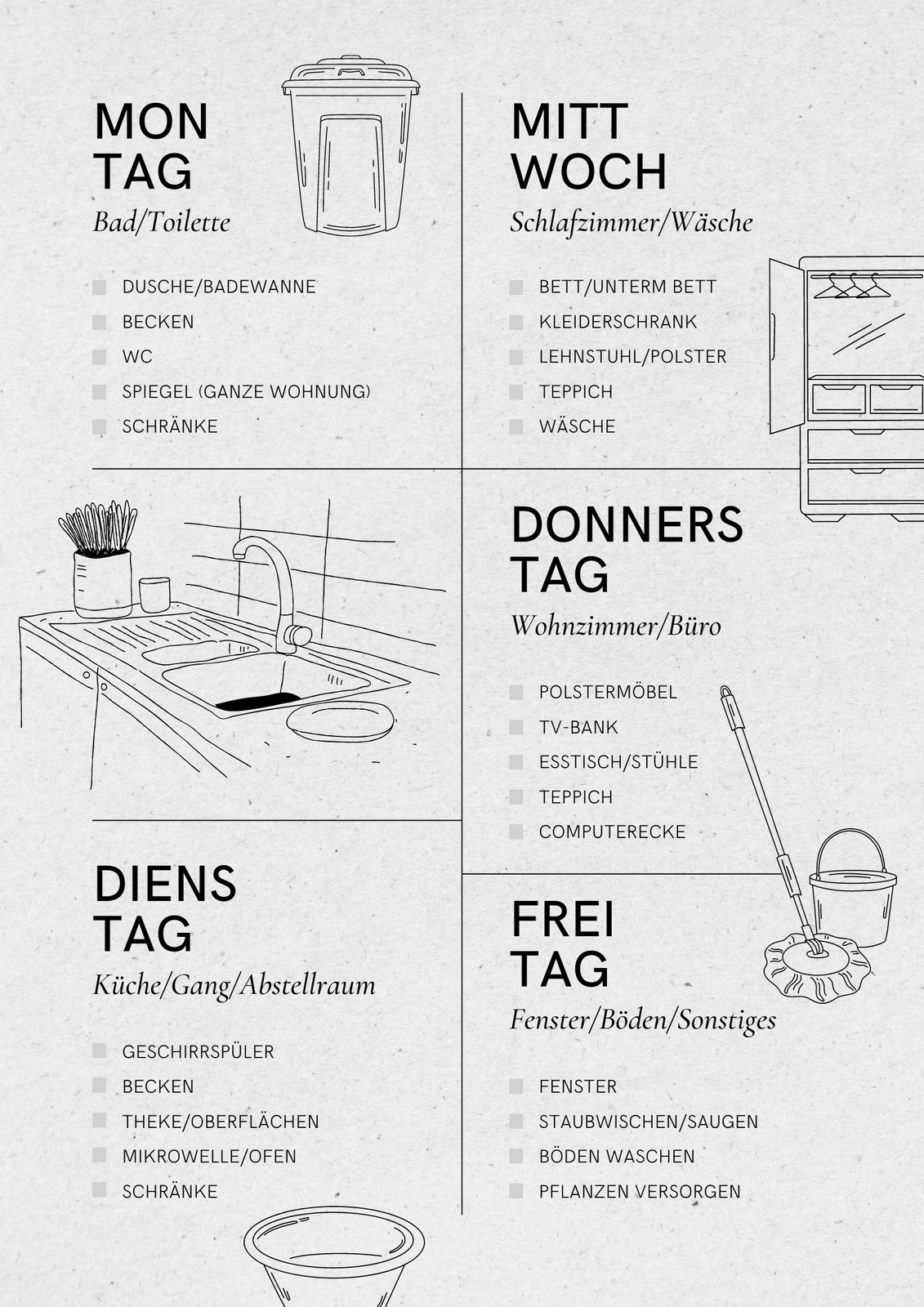 MON
TAG
Bad/Toilette

☐ DUSCHE/BADEWANNE
☐ BECKEN
☐ WC
☐ SPIEGEL (GANZE WOHNUNG)
☐ SCHRÄNKE

DIENS
TAG
Küche/Gang/Abstellraum

☐ GESCHIRRSPÜLER
☐ BECKEN
☐ THEKE/OBERFLÄCHEN
☐ MIKROWELLE/OFEN
☐ SCHRÄNKE

MITT
WOCH
Schlafzimmer/Wäsche

☐ BETT/UNTERM BETT
☐ KLEIDERSCHRANK
☐ LEHNSTUHL/POLSTER
☐ TEPPICH
☐ WÄSCHE

DONNERS
TAG
Wohnzimmer/Büro

☐ POLSTERMÖBEL
☐ TV-BANK
☐ ESSTISCH/STÜHLE
☐ TEPPICH
☐ COMPUTERECKE

FREI
TAG
Fenster/Böden/Sonstiges

☐ FENSTER
☐ STAUBWISCHEN/SAUGEN
☐ BÖDEN WASCHEN
☐ PFLANZEN VERSORGEN